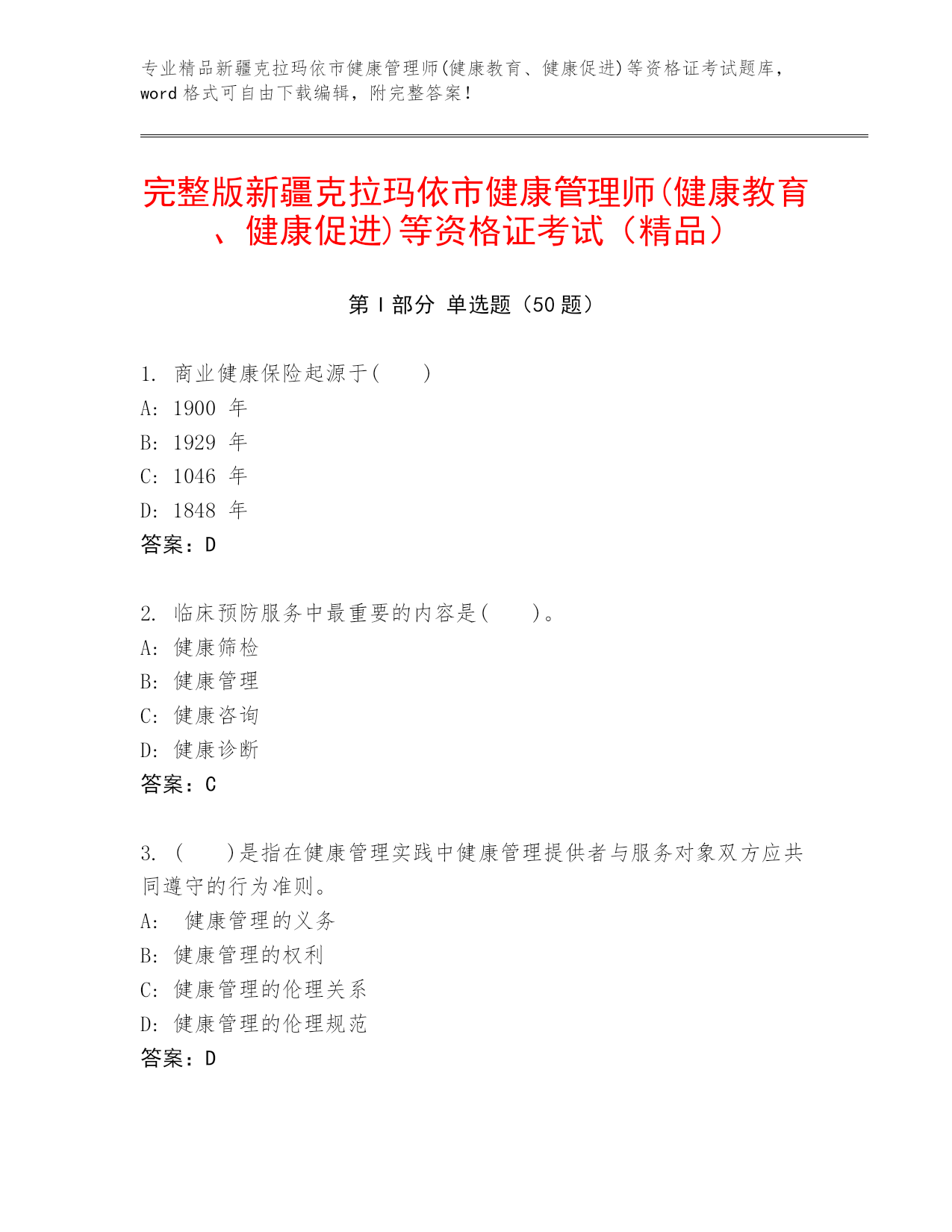 专业精品新疆克拉玛依市健康管理师(健康教育、健康促进)等资格证考试题库，word 格式可自由下载编辑，附完整答案！

完整版新疆克拉玛依市健康管理师(健康教育、健康促进)等资格证考试（精品）

第 I 部分 单选题（50 题）

1. 商业健康保险起源于(　　)
A: 1900 年
B: 1929 年
C: 1046 年
D: 1848 年
答案：D

2. 临床预防服务中最重要的内容是(　　)。
A: 健康筛检
B: 健康管理
C: 健康咨询
D: 健康诊断
答案：C

3. (　　)是指在健康管理实践中健康管理提供者与服务对象双方应共同遵守的行为准则。
A: 健康管理的义务
B: 健康管理的权利
C: 健康管理的伦理关系
D: 健康管理的伦理规范
答案：D